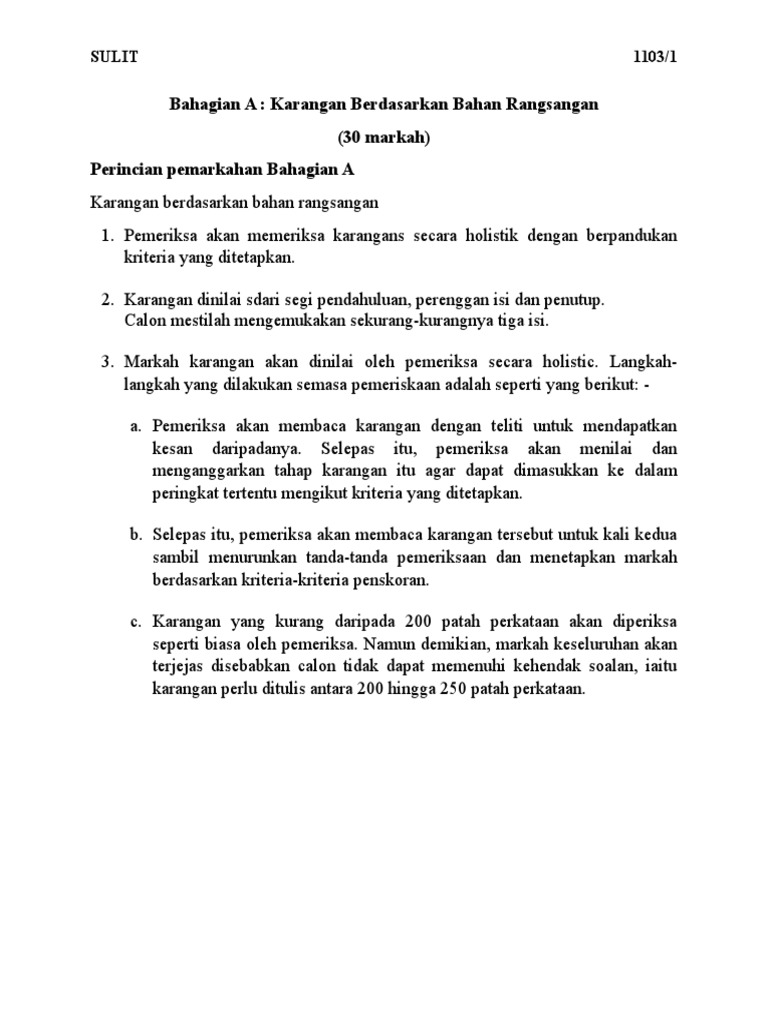 SULIT 1103/1

Bahagian A : Karangan Berdasarkan Bahan Rangsangan

(30 markah)

Perincian pemarkahan Bahagian A

Karangan berdasarkan bahan rangsangan

1. Pemeriksa akan memeriksa karangans secara holistik dengan berpandukan kriteria yang ditetapkan.

2. Karangan dinilai sdari segi pendahuluan, perenggan isi dan penutup.
Calon mestilah mengemukakan sekurang-kurangnya tiga isi.

3. Markah karangan akan dinilai oleh pemeriksa secara holistic. Langkah-langkah yang dilakukan semasa pemeriskaan adalah seperti yang berikut: -

a. Pemeriksa akan membaca karangan dengan teliti untuk mendapatkan kesan daripadanya. Selepas itu, pemeriksa akan menilai dan menganggarkan tahap karangan itu agar dapat dimasukkan ke dalam peringkat tertentu mengikut kriteria yang ditetapkan.

b. Selepas itu, pemeriksa akan membaca karangan tersebut untuk kali kedua sambil menurunkan tanda-tanda pemeriksaan dan menetapkan markah berdasarkan kriteria-kriteria penskoran.

c. Karangan yang kurang daripada 200 patah perkataan akan diperiksa seperti biasa oleh pemeriksa. Namun demikian, markah keseluruhan akan terjejas disebabkan calon tidak dapat memenuhi kehendak soalan, iaitu karangan perlu ditulis antara 200 hingga 250 patah perkataan.